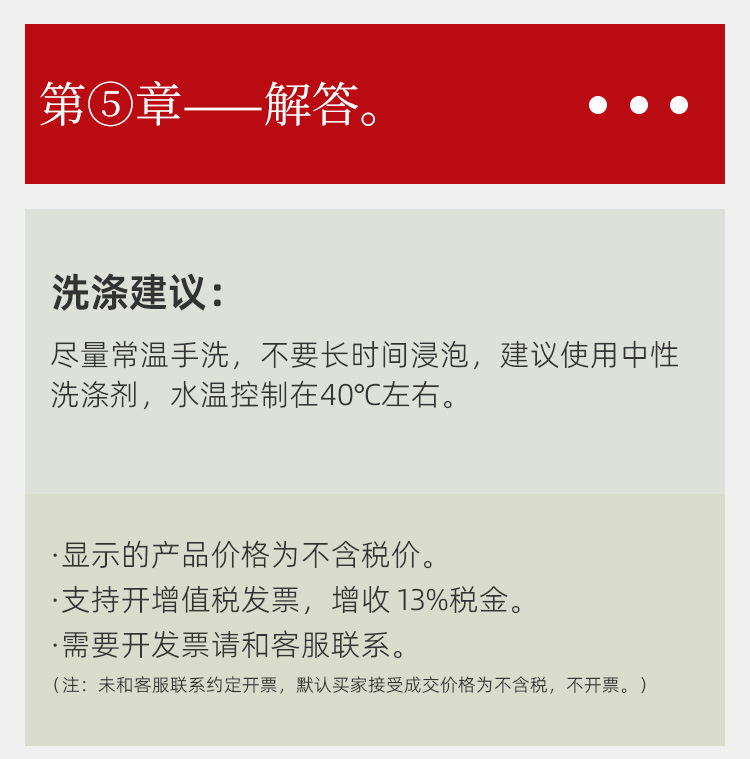 第⑤章——解答。

洗涤建议：

尽量常温手洗，不要长时间浸泡，建议使用中性洗涤剂，水温控制在40℃左右。

·显示的产品价格为不含税价。
·支持开增值税发票，增收13%税金。
·需要开发票请和客服联系。
（注：未和客服联系约定开票，默认买家接受成交价格为不含税，不开票。）